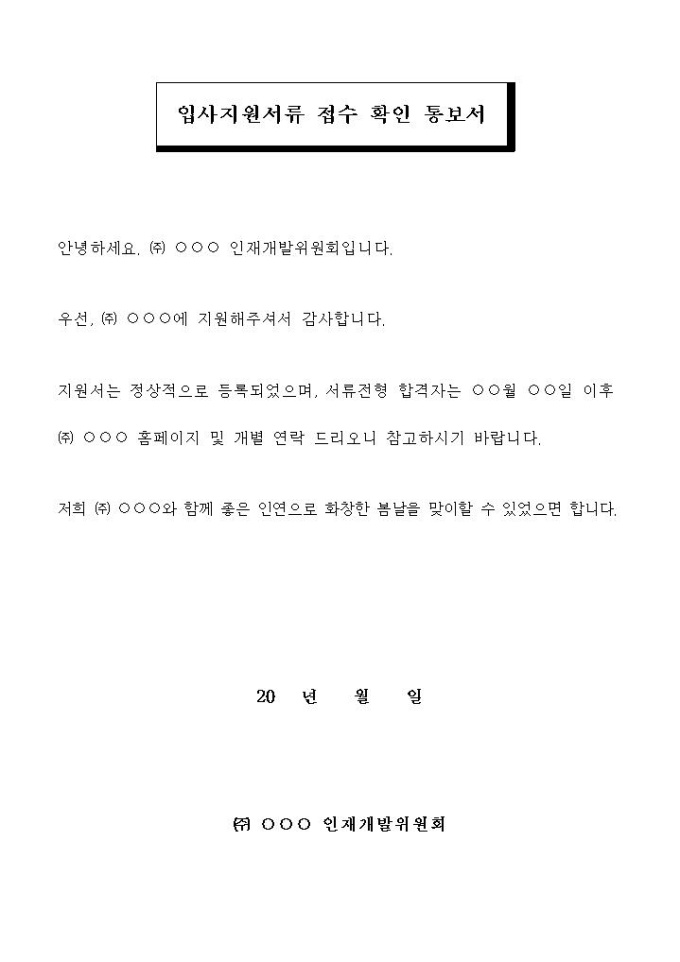 입사지원서류 접수 확인 통보서

안녕하세요. ㈜ ○○○ 인재개발위원회입니다.

우선, ㈜ ○○○에 지원해주셔서 감사합니다.

지원서는 정상적으로 등록되었으며, 서류전형 합격자는 ○○월 ○○일 이후 ㈜ ○○○ 홈페이지 및 개별 연락 드리오니 참고하시기 바랍니다.

저희 ㈜ ○○○와 함께 좋은 인연으로 화창한 봄날을 맞이할 수 있었으면 합니다.

20 년 월 일

㈜ ○○○ 인재개발위원회